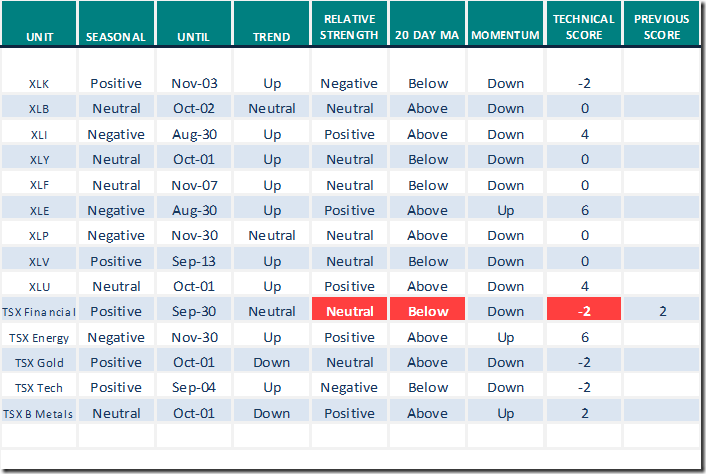 | UNIT | SEASONAL | UNTIL | TREND | RELATIVE STRENGTH | 20 DAY MA | MOMENTUM | TECHNICAL SCORE | PREVIOUS SCORE |
|---|---|---|---|---|---|---|---|---|
| XLK | Positive | Nov-03 | Up | Negative | Below | Down | -2 | |
| XLB | Neutral | Oct-02 | Neutral | Neutral | Above | Down | 0 | |
| XLI | Negative | Aug-30 | Up | Positive | Above | Down | 4 | |
| XLY | Neutral | Oct-01 | Up | Neutral | Below | Down | 0 | |
| XLF | Neutral | Nov-07 | Up | Neutral | Below | Down | 0 | |
| XLE | Negative | Aug-30 | Up | Positive | Above | Up | 6 | |
| XLP | Negative | Nov-30 | Neutral | Neutral | Above | Down | 0 | |
| XLV | Positive | Sep-13 | Up | Neutral | Below | Down | 0 | |
| XLU | Neutral | Oct-01 | Up | Positive | Above | Down | 4 | |
| TSX Financial | Positive | Sep-30 | Neutral | Neutral | Below | Down | -2 | 2 |
| TSX Energy | Negative | Nov-30 | Up | Positive | Above | Up | 6 | |
| TSX Gold | Positive | Oct-01 | Down | Neutral | Above | Down | -2 | |
| TSX Tech | Positive | Sep-04 | Up | Negative | Below | Down | -2 | |
| TSX B Metals | Neutral | Oct-01 | Down | Positive | Above | Up | 2 | |